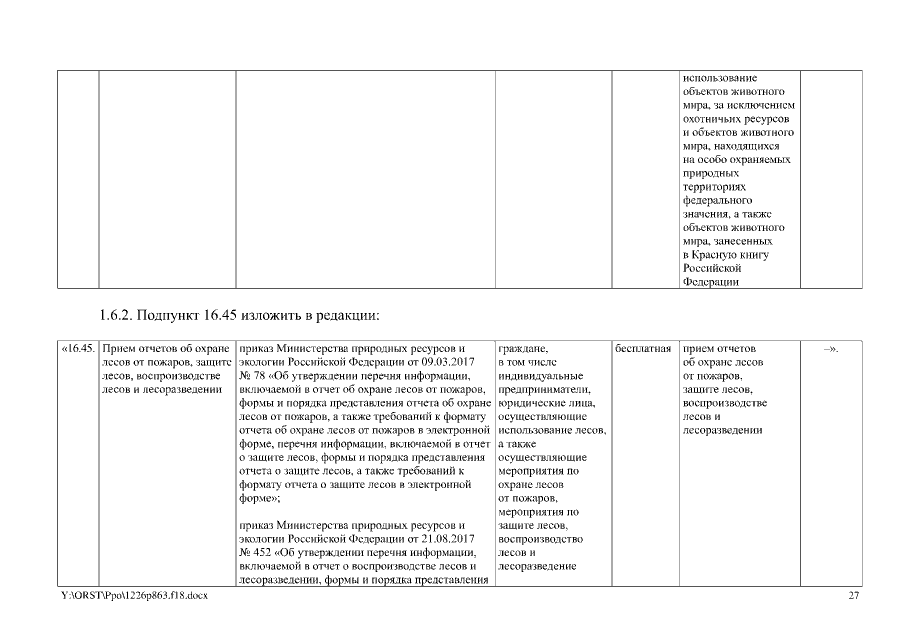 | | | | | | | |
|---|---|---|---|---|---|---|
| | | | | | использование объектов животного мира, за исключением охотничьих ресурсов и объектов животного мира, находящихся на особо охраняемых природных территориях федерального значения, а также объектов животного мира, занесенных в Красную книгу Российской Федерации | |

1.6.2. Подпункт 16.45 изложить в редакции:

| | | | | | | |
|---|---|---|---|---|---|---|
| «16.45. | Прием отчетов об охране лесов от пожаров, защите лесов, воспроизводстве лесов и лесоразведении | приказ Министерства природных ресурсов и экологии Российской Федерации от 09.03.2017 № 78 «Об утверждении перечня информации, включаемой в отчет об охране лесов от пожаров, формы и порядка представления отчета об охране лесов от пожаров, а также требований к формату отчета об охране лесов от пожаров в электронной форме, перечня информации, включаемой в отчет о защите лесов, формы и порядка представления отчета о защите лесов, а также требований к формату отчета о защите лесов в электронной форме»; приказ Министерства природных ресурсов и экологии Российской Федерации от 21.08.2017 № 452 «Об утверждении перечня информации, включаемой в отчет о воспроизводстве лесов и лесоразведении, формы и порядка представления | граждане, в том числе индивидуальные предприниматели, юридические лица, осуществляющие использование лесов, а также осуществляющие мероприятия по охране лесов от пожаров, мероприятия по защите лесов, воспроизводство лесов и лесоразведение | бесплатная | прием отчетов об охране лесов от пожаров, защите лесов, воспроизводстве лесов и лесоразведении | –». |

Y:\ORST\Ppo\1226p863.f18.docx 27